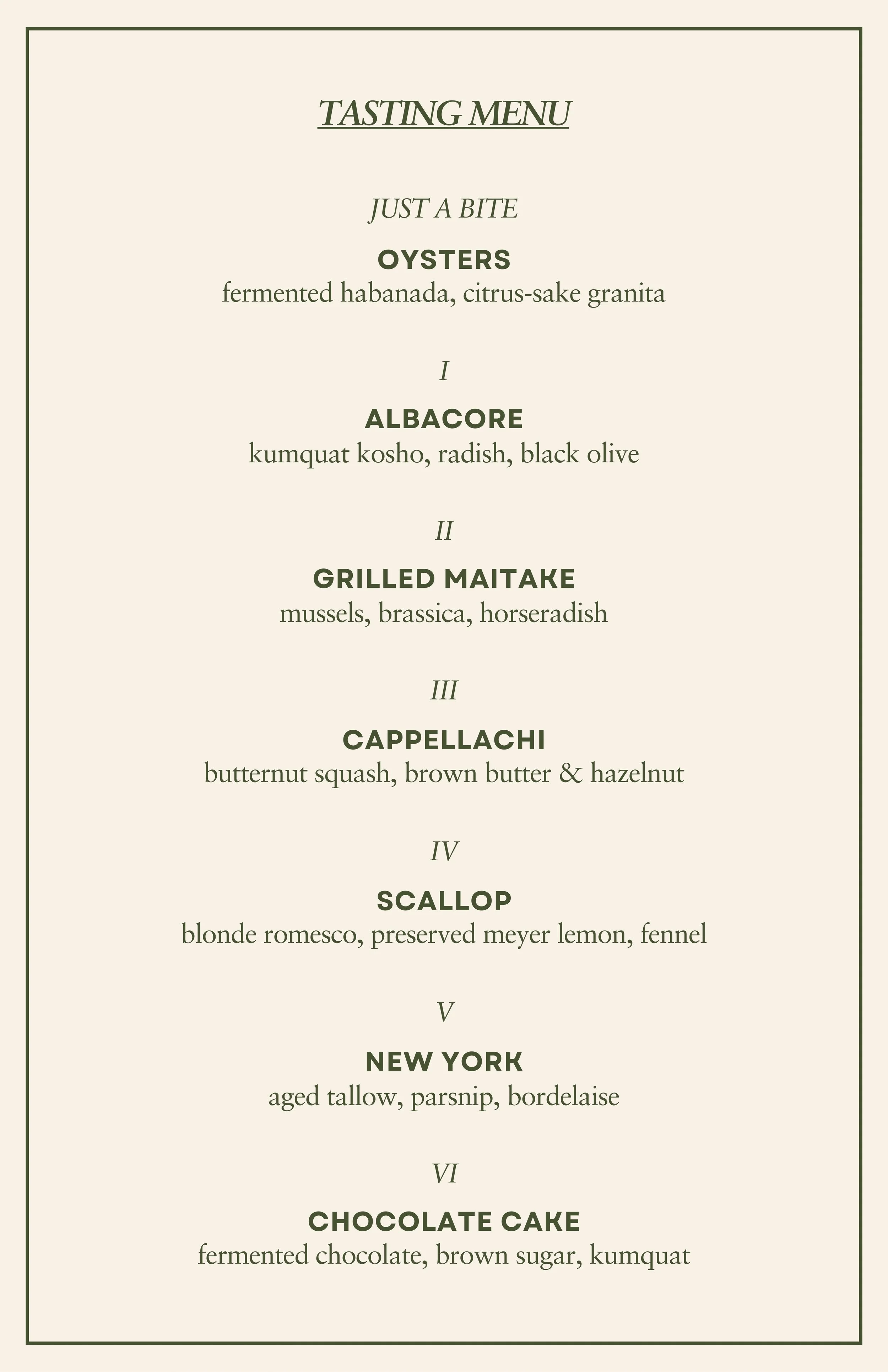 TASTING MENU

JUST A BITE

OYSTERS
fermented habanada, citrus-sake granita

I

ALBACORE
kumquat kosho, radish, black olive

II

GRILLED MAITAKE
mussels, brassica, horseradish

III

CAPPELLACHI
butternut squash, brown butter & hazelnut

IV

SCALLOP
blonde romesco, preserved meyer lemon, fennel

V

NEW YORK
aged tallow, parsnip, bordelaise

VI

CHOCOLATE CAKE
fermented chocolate, brown sugar, kumquat